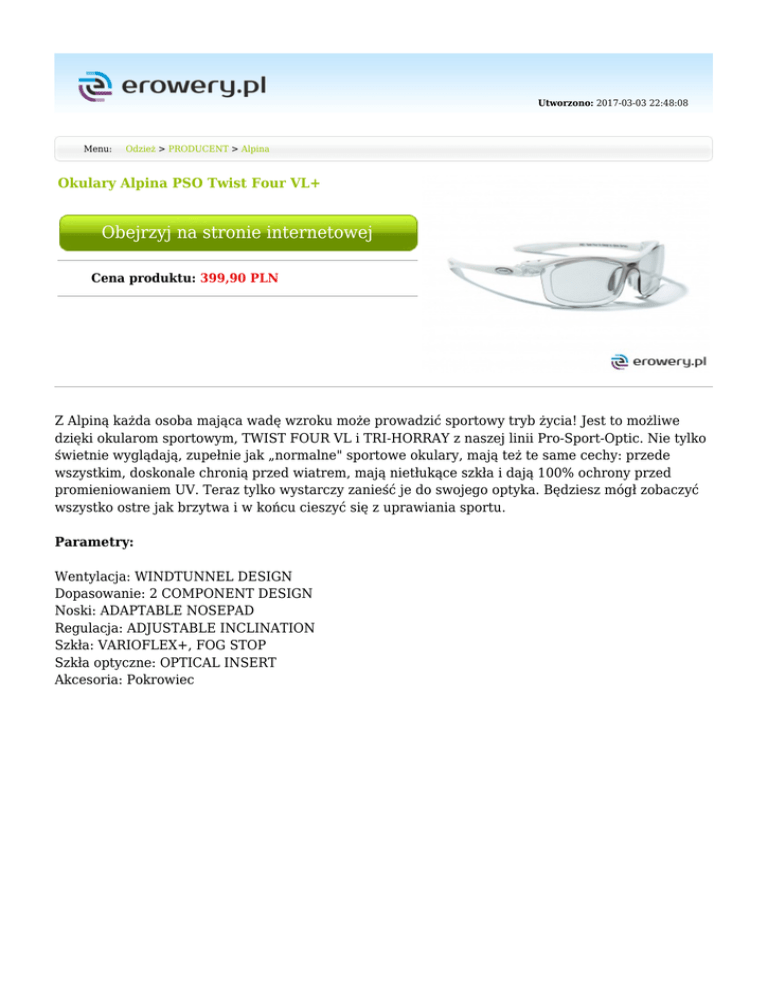 erowery.pl

Utworzono: 2017-03-03 22:48:08

Menu: Odzież > PRODUCENT > Alpina

Okulary Alpina PSO Twist Four VL+

Obejrzyj na stronie internetowej

Cena produktu: 399,90 PLN

erowery.pl

Z Alpiną każda osoba mająca wadę wzroku może prowadzić sportowy tryb życia! Jest to możliwe dzięki okularom sportowym, TWIST FOUR VL i TRI-HORRAY z naszej linii Pro-Sport-Optic. Nie tylko świetnie wyglądają, zupełnie jak „normalne" sportowe okulary, mają też te same cechy: przede wszystkim, doskonale chronią przed wiatrem, mają nietłukące szkła i dają 100% ochrony przed promieniowaniem UV. Teraz tylko wystarczy zanieść je do swojego optyka. Będziesz mógł zobaczyć wszystko ostre jak brzytwa i w końcu cieszyć się z uprawiania sportu.

Parametry:

Wentylacja: WINDTUNNEL DESIGN
Dopasowanie: 2 COMPONENT DESIGN
Noski: ADAPTABLE NOSEPAD
Regulacja: ADJUSTABLE INCLINATION
Szkła: VARIOFLEX+, FOG STOP
Szkła optyczne: OPTICAL INSERT
Akcesoria: Pokrowiec